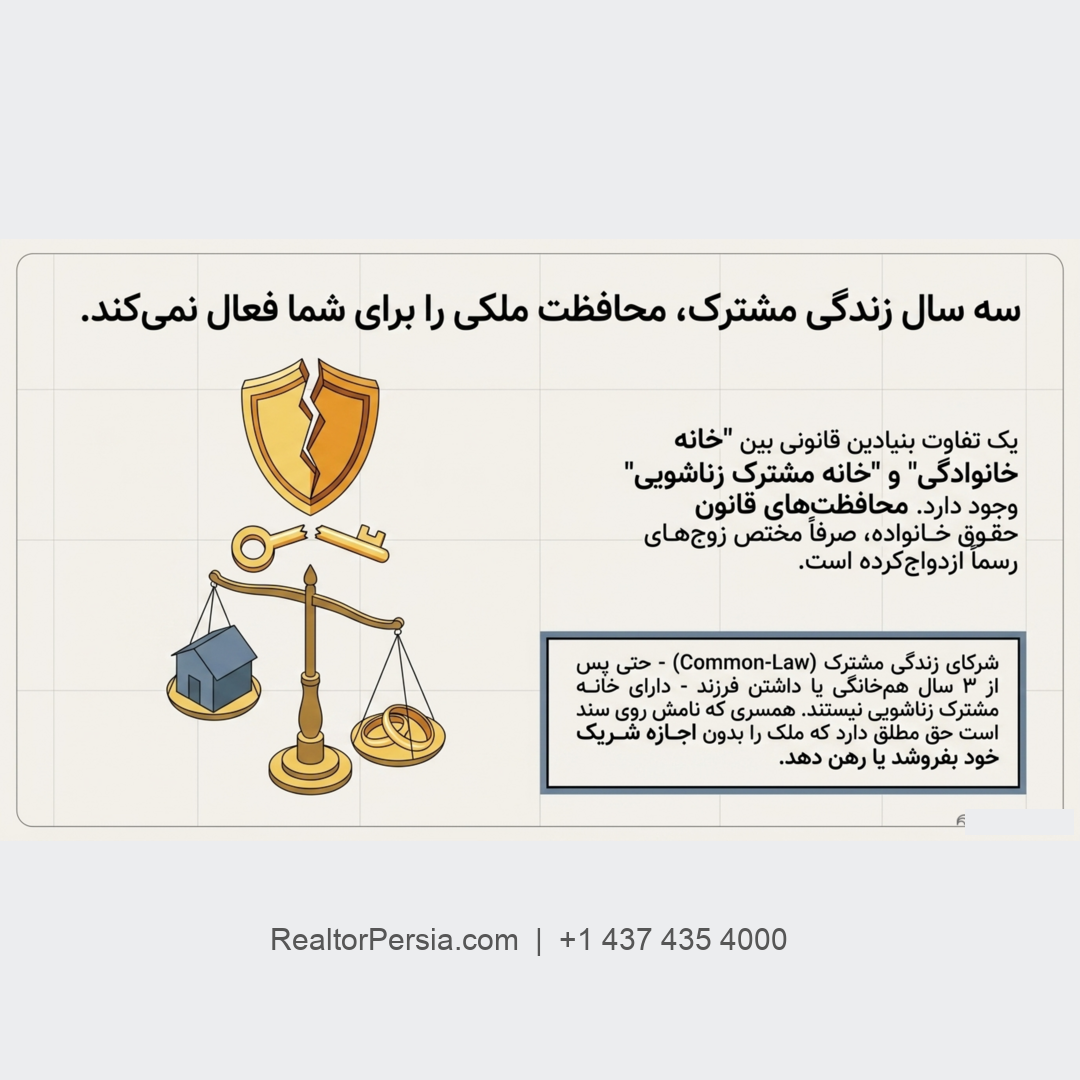 سه سال زندگی مشترک، محافظت ملکی را برای شما فعال نمی‌کند.

یک تفاوت بنیادین قانونی بین "خانه خانوادگی" و "خانه مشترک زناشویی" وجود دارد. محافظت‌های قانون حقوق خانواده، صرفاً مختص زوج‌های رسماً ازدواج‌کرده است.

شرکای زندگی مشترک (Common-Law) - حتی پس از ۳ سال هم‌خانگی یا داشتن فرزند - دارای خانه مشترک زناشویی نیستند. همسری که نامش روی سند است حق مطلق دارد که ملک را بدون اجازه شریک خود بفروشد یا رهن دهد.

RealtorPersia.com | +1 437 435 4000